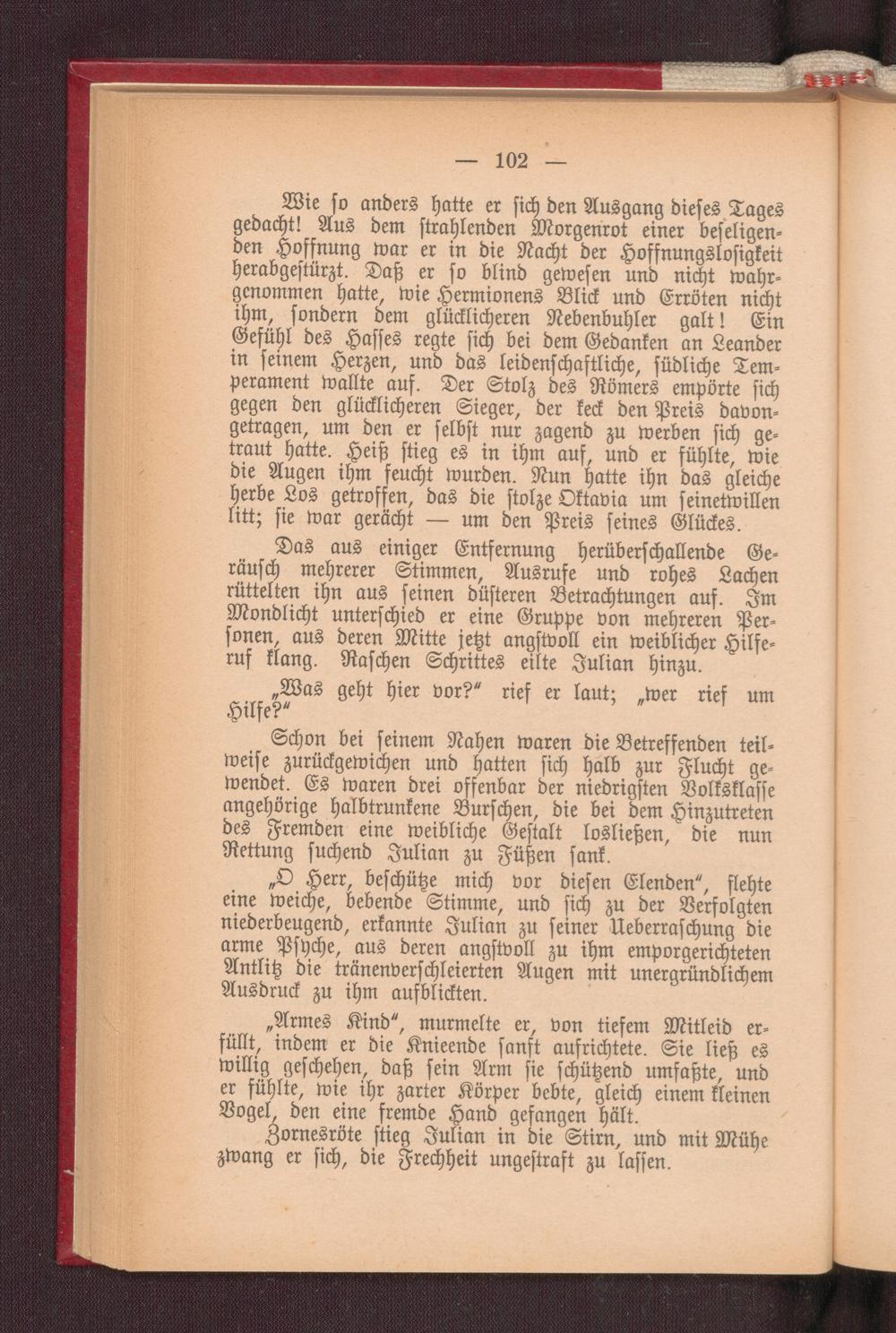 — 102 —

Wie so anders hatte er sich den Ausgang dieses Tages gedacht! Aus dem strahlenden Morgenrot einer beseligenden Hoffnung war er in die Nacht der Hoffnungslosigkeit herabgestürzt. Daß er so blind gewesen und nicht wahrgenommen hatte, wie Hermionens Blick und Erröten nicht ihm, sondern dem glücklicheren Nebenbuhler galt! Ein Gefühl des Hasses regte sich bei dem Gedanken an Leander in seinem Herzen, und das leidenschaftliche, südliche Temperament wallte auf. Der Stolz des Römers empörte sich gegen den glücklicheren Sieger, der keck den Preis davongetragen, um den er selbst nur zagend zu werben sich getraut hatte. Heiß stieg es in ihm auf, und er fühlte, wie die Augen ihm feucht wurden. Nun hatte ihn das gleiche herbe Los getroffen, das die stolze Oktavia um seinetwillen litt; sie war gerächt — um den Preis seines Glückes.

Das aus einiger Entfernung herüberschallende Geräusch mehrerer Stimmen, Ausrufe und rohes Lachen rüttelten ihn aus seinen düsteren Betrachtungen auf. Im Mondlicht unterschied er eine Gruppe von mehreren Personen, aus deren Mitte jetzt angstvoll ein weiblicher Hilferuf klang. Raschen Schrittes eilte Julian hinzu.

„Was geht hier vor?“ rief er laut; „wer rief um Hilfe?“

Schon bei seinem Nahen waren die Betreffenden teilweise zurückgewichen und hatten sich halb zur Flucht gewendet. Es waren drei offenbar der niedrigsten Volksklasse angehörige halbtrunkene Burschen, die bei dem Hinzutreten des Fremden eine weibliche Gestalt losließen, die nun Rettung suchend Julian zu Füßen sank.

„O Herr, beschütze mich vor diesen Elenden“, flehte eine weiche, bebende Stimme, und sich zu der Verfolgten niederbeugend, erkannte Julian zu seiner Ueberraschung die arme Psyche, aus deren angstvoll zu ihm emporgerichteten Antlitz die tränenverschleierten Augen mit unergründlichem Ausdruck zu ihm aufblickten.

„Armes Kind“, murmelte er, von tiefem Mitleid erfüllt, indem er die Knieende sanft aufrichtete. Sie ließ es willig geschehen, daß sein Arm sie schützend umfaßte, und er fühlte, wie ihr zarter Körper bebte, gleich einem kleinen Vogel, den eine fremde Hand gefangen hält.

Zornesröte stieg Julian in die Stirn, und mit Mühe zwang er sich, die Frechheit ungestraft zu lassen.